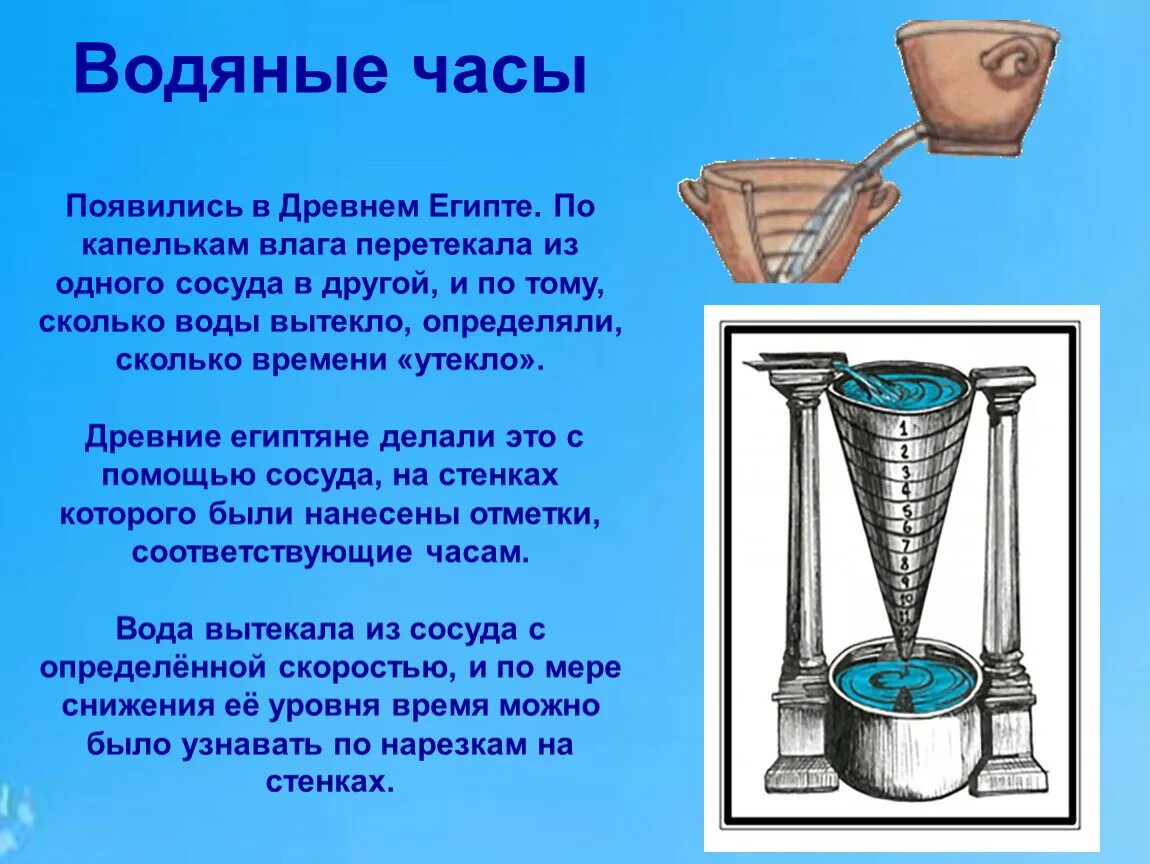 Водяные часы

Появились в Древнем Египте. По капелькам влага перетекала из одного сосуда в другой, и по тому, сколько воды вытекло, определяли, сколько времени «утекло».

Древние египтяне делали это с помощью сосуда, на стенках которого были нанесены отметки, соответствующие часам.

Вода вытекала из сосуда с определённой скоростью, и по мере снижения её уровня время можно было узнавать по нарезкам на стенках.

1
2
3
4
5
6
7
8
9
10
11